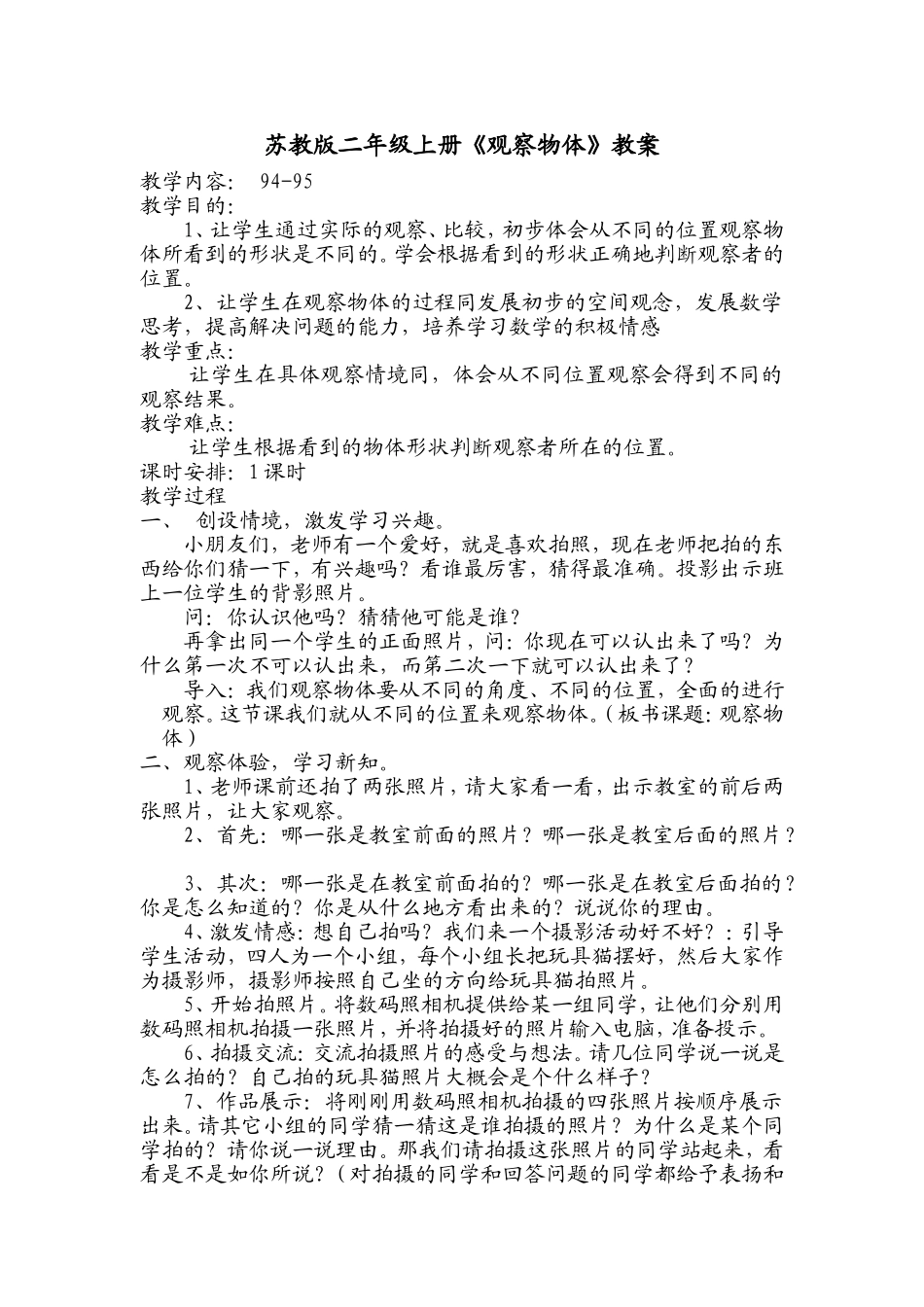 苏教版二年级上册《观察物体》教案

教学内容：　94-95

教学目的：

1、让学生通过实际的观察、比较，初步体会从不同的位置观察物体所看到的形状是不同的。学会根据看到的形状正确地判断观察者的位置。

2、让学生在观察物体的过程同发展初步的空间观念，发展数学思考，提高解决问题的能力，培养学习数学的积极情感

教学重点：

让学生在具体观察情境同，体会从不同位置观察会得到不同的观察结果。

教学难点：

让学生根据看到的物体形状判断观察者所在的位置。

课时安排：1课时

教学过程

一、　创设情境，激发学习兴趣。

小朋友们，老师有一个爱好，就是喜欢拍照，现在老师把拍的东西给你们猜一下，有兴趣吗？看谁最厉害，猜得最准确。投影出示班上一位学生的背影照片。

问：你认识他吗？猜猜他可能是谁？

再拿出同一个学生的正面照片，问：你现在可以认出来了吗？为什么第一次不可以认出来，而第二次一下就可以认出来了？

导入：我们观察物体要从不同的角度、不同的位置，全面的进行观察。这节课我们就从不同的位置来观察物体。（板书课题：观察物体）

二、观察体验，学习新知。

1、老师课前还拍了两张照片，请大家看一看，出示教室的前后两张照片，让大家观察。

2、首先：哪一张是教室前面的照片？哪一张是教室后面的照片？

3、其次：哪一张是在教室前面拍的？哪一张是在教室后面拍的？你是怎么知道的？你是从什么地方看出来的？说说你的理由。

4、激发情感：想自己拍吗？我们来一个摄影活动好不好？：引导学生活动，四人为一个小组，每个小组长把玩具猫摆好，然后大家作为摄影师，摄影师按照自己坐的方向给玩具猫拍照片。

5、开始拍照片。将数码照相机提供给某一组同学，让他们分别用数码照相机拍摄一张照片，并将拍摄好的照片输入电脑，准备投示。

6、拍摄交流：交流拍摄照片的感受与想法。请几位同学说一说是怎么拍的？自己拍的玩具猫照片大概会是个什么样子？

7、作品展示：将刚刚用数码照相机拍摄的四张照片按顺序展示出来。请其它小组的同学猜一猜这是谁拍摄的照片？为什么是某个同学拍的？请你说一说理由。那我们请拍摄这张照片的同学站起来，看看是不是如你所说？（对拍摄的同学和回答问题的同学都给予表扬和